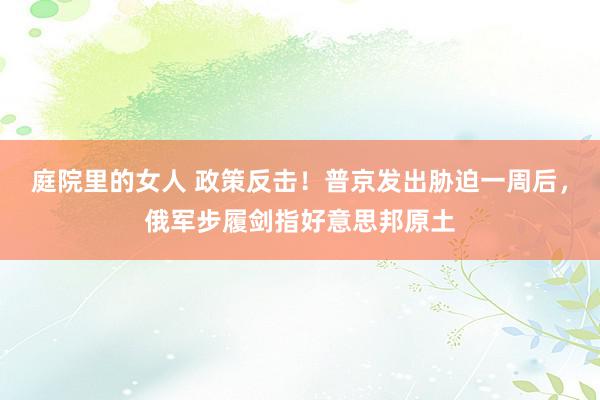 庭院里的女人 政策反击！普京发出胁迫一周后，俄军步履剑指好意思邦原土